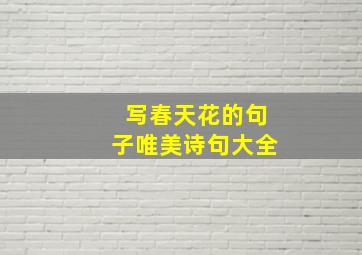 写春天花的句子唯美诗句大全